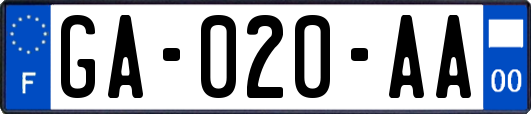 F

GA-020-AA

00